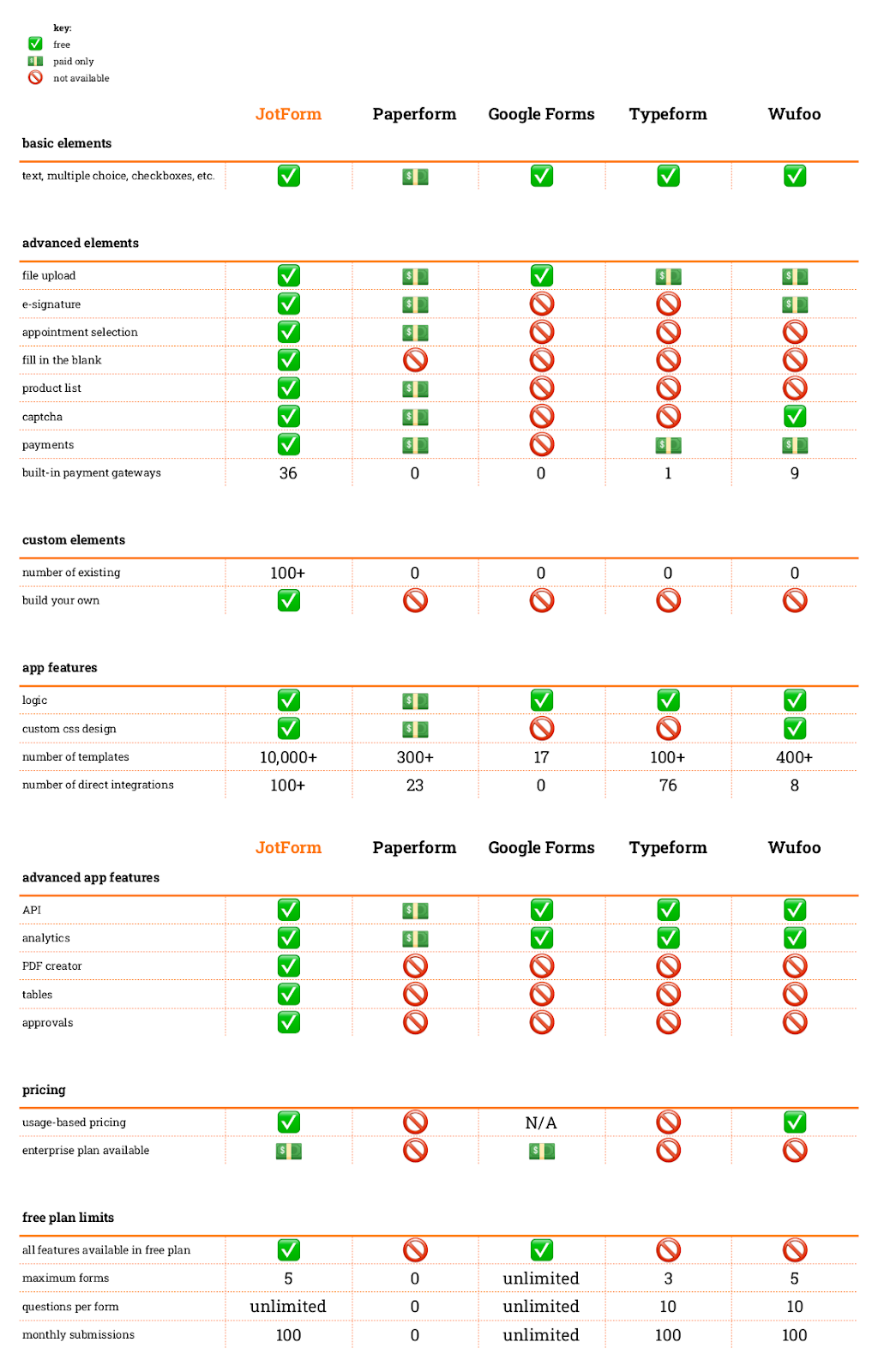 key:
✅ free
💵 paid only
🚫 not available

| | JotForm | Paperform | Google Forms | Typeform | Wufoo |
|---|---|---|---|---|---|
| **basic elements** | | | | | |
| text, multiple choice, checkboxes, etc. | ✅ | 💵 | ✅ | ✅ | ✅ |
| **advanced elements** | | | | | |
| file upload | ✅ | 💵 | ✅ | 💵 | 💵 |
| e-signature | ✅ | 💵 | 🚫 | 🚫 | 💵 |
| appointment selection | ✅ | 💵 | 🚫 | 🚫 | 🚫 |
| fill in the blank | ✅ | 🚫 | 🚫 | 🚫 | 🚫 |
| product list | ✅ | 💵 | 🚫 | 🚫 | 🚫 |
| captcha | ✅ | 💵 | 🚫 | 🚫 | ✅ |
| payments | ✅ | 💵 | 🚫 | 💵 | 💵 |
| built-in payment gateways | 36 | 0 | 0 | 1 | 9 |
| **custom elements** | | | | | |
| number of existing | 100+ | 0 | 0 | 0 | 0 |
| build your own | ✅ | 🚫 | 🚫 | 🚫 | 🚫 |
| **app features** | | | | | |
| logic | ✅ | 💵 | ✅ | ✅ | ✅ |
| custom css design | ✅ | 💵 | 🚫 | 🚫 | ✅ |
| number of templates | 10,000+ | 300+ | 17 | 100+ | 400+ |
| number of direct integrations | 100+ | 23 | 0 | 76 | 8 |

| | JotForm | Paperform | Google Forms | Typeform | Wufoo |
|---|---|---|---|---|---|
| **advanced app features** | | | | | |
| API | ✅ | 💵 | ✅ | ✅ | ✅ |
| analytics | ✅ | 💵 | ✅ | ✅ | ✅ |
| PDF creator | ✅ | 🚫 | 🚫 | 🚫 | 🚫 |
| tables | ✅ | 🚫 | 🚫 | 🚫 | 🚫 |
| approvals | ✅ | 🚫 | 🚫 | 🚫 | 🚫 |
| **pricing** | | | | | |
| usage-based pricing | ✅ | 🚫 | N/A | 🚫 | ✅ |
| enterprise plan available | 💵 | 🚫 | 💵 | 🚫 | 🚫 |
| **free plan limits** | | | | | |
| all features available in free plan | ✅ | 🚫 | ✅ | 🚫 | 🚫 |
| maximum forms | 5 | 0 | unlimited | 3 | 5 |
| questions per form | unlimited | 0 | unlimited | 10 | 10 |
| monthly submissions | 100 | 0 | unlimited | 100 | 100 |